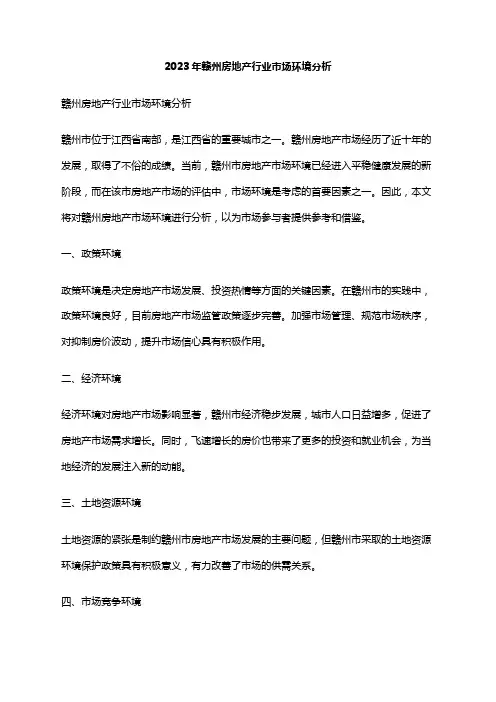 2023年赣州房地产行业市场环境分析

赣州房地产行业市场环境分析

赣州市位于江西省南部，是江西省的重要城市之一。赣州房地产市场经历了近十年的发展，取得了不俗的成绩。当前，赣州市房地产市场环境已经进入平稳健康发展的新阶段，而在该市房地产市场的评估中，市场环境是考虑的首要因素之一。因此，本文将对赣州房地产市场环境进行分析，以为市场参与者提供参考和借鉴。

一、政策环境

政策环境是决定房地产市场发展、投资热情等方面的关键因素。在赣州市的实践中，政策环境良好，目前房地产市场监管政策逐步完善。加强市场管理、规范市场秩序，对抑制房价波动，提升市场信心具有积极作用。

二、经济环境

经济环境对房地产市场影响显著，赣州市经济稳步发展，城市人口日益增多，促进了房地产市场需求增长。同时，飞速增长的房价也带来了更多的投资和就业机会，为当地经济的发展注入新的动能。

三、土地资源环境

土地资源的紧张是制约赣州市房地产市场发展的主要问题，但赣州市采取的土地资源环境保护政策具有积极意义，有力改善了市场的供需关系。

四、市场竞争环境